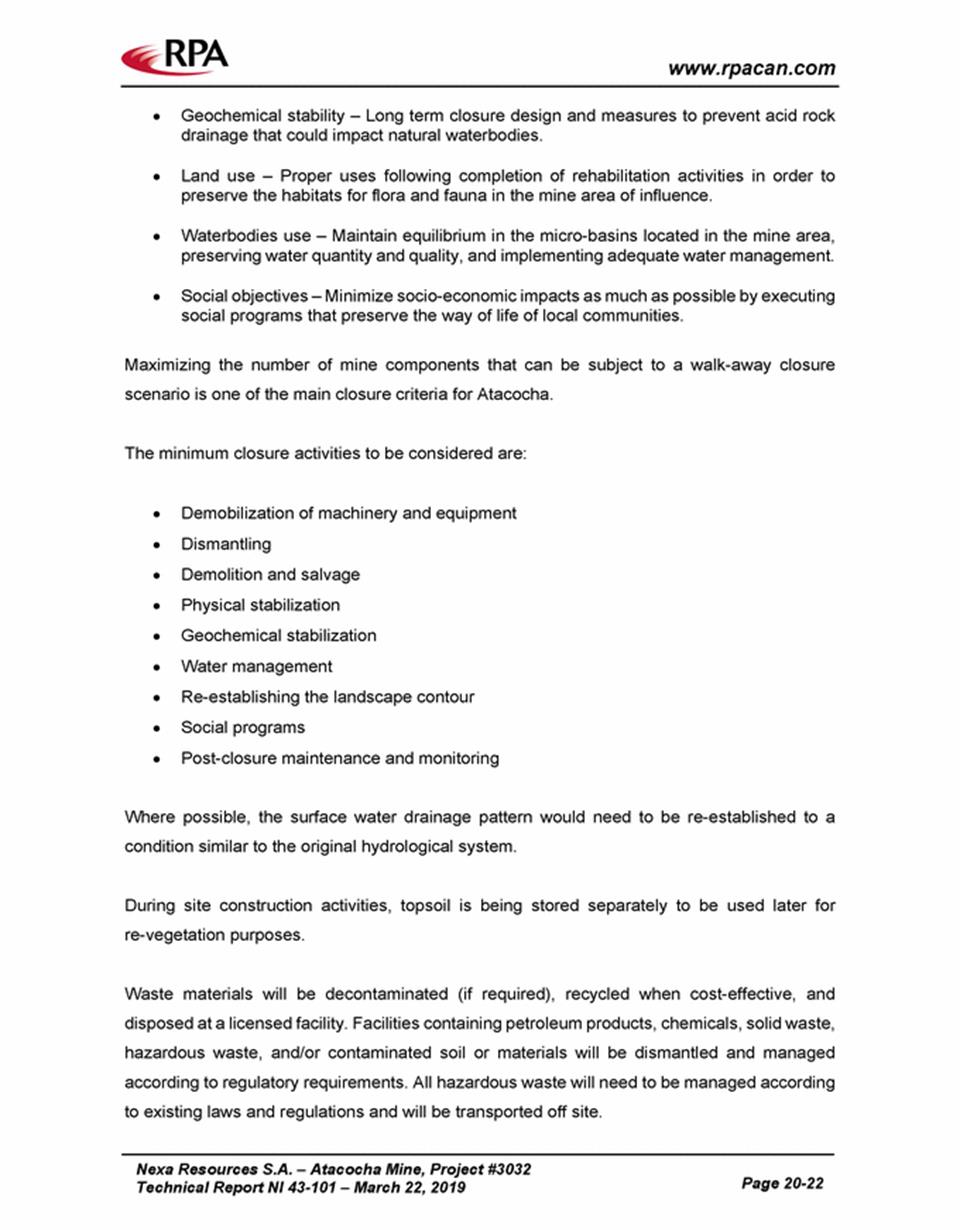 RPA

www.rpacan.com

• Geochemical stability – Long term closure design and measures to prevent acid rock drainage that could impact natural waterbodies.

• Land use – Proper uses following completion of rehabilitation activities in order to preserve the habitats for flora and fauna in the mine area of influence.

• Waterbodies use – Maintain equilibrium in the micro-basins located in the mine area, preserving water quantity and quality, and implementing adequate water management.

• Social objectives – Minimize socio-economic impacts as much as possible by executing social programs that preserve the way of life of local communities.

Maximizing the number of mine components that can be subject to a walk-away closure scenario is one of the main closure criteria for Atacocha.

The minimum closure activities to be considered are:

• Demobilization of machinery and equipment
• Dismantling
• Demolition and salvage
• Physical stabilization
• Geochemical stabilization
• Water management
• Re-establishing the landscape contour
• Social programs
• Post-closure maintenance and monitoring

Where possible, the surface water drainage pattern would need to be re-established to a condition similar to the original hydrological system.

During site construction activities, topsoil is being stored separately to be used later for re-vegetation purposes.

Waste materials will be decontaminated (if required), recycled when cost-effective, and disposed at a licensed facility. Facilities containing petroleum products, chemicals, solid waste, hazardous waste, and/or contaminated soil or materials will be dismantled and managed according to regulatory requirements. All hazardous waste will need to be managed according to existing laws and regulations and will be transported off site.

Nexa Resources S.A. – Atacocha Mine, Project #3032
Technical Report NI 43-101 – March 22, 2019

Page 20-22